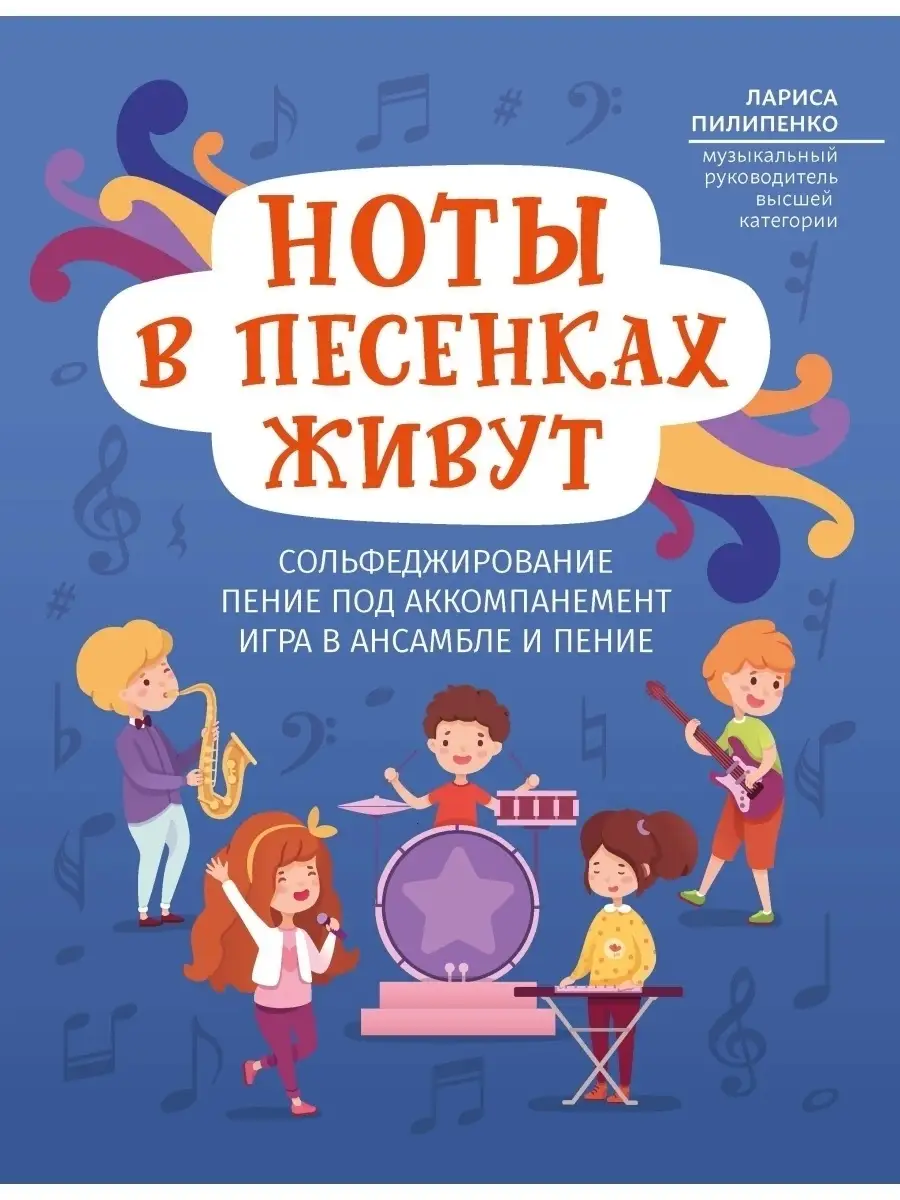 ЛАРИСА ПИЛИПЕНКО

музыкальный руководитель высшей категории

НОТЫ В ПЕСЕНКАХ ЖИВУТ

СОЛЬФЕДЖИРОВАНИЕ
ПЕНИЕ ПОД АККОМПАНЕМЕНТ
ИГРА В АНСАМБЛЕ И ПЕНИЕ